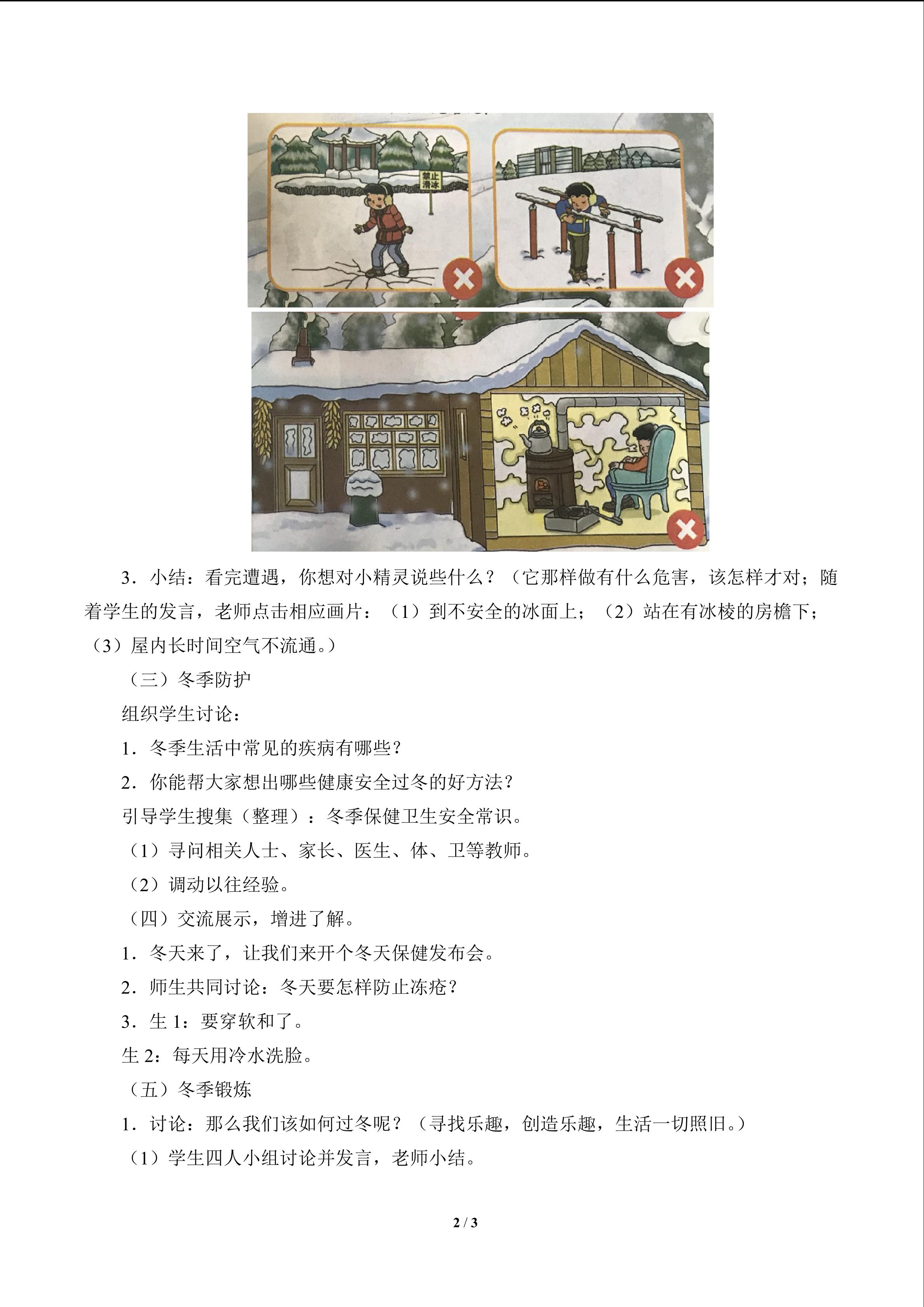 禁止滑冰

3．小结：看完遭遇，你想对小精灵说些什么？（它那样做有什么危害，该怎样才对；随着学生的发言，老师点击相应画片：（1）到不安全的冰面上；（2）站在有冰棱的房檐下；（3）屋内长时间空气不流通。）

（三）冬季防护

组织学生讨论：

1．冬季生活中常见的疾病有哪些？

2．你能帮大家想出哪些健康安全过冬的好方法？

引导学生搜集（整理）：冬季保健卫生安全常识。

（1）寻问相关人士、家长、医生、体、卫等教师。

（2）调动以往经验。

（四）交流展示，增进了解。

1．冬天来了，让我们来开个冬天保健发布会。

2．师生共同讨论：冬天要怎样防止冻疮？

3．生 1：要穿软和了。

生 2：每天用冷水洗脸。

（五）冬季锻炼

1．讨论：那么我们该如何过冬呢？（寻找乐趣，创造乐趣，生活一切照旧。）

（1）学生四人小组讨论并发言，老师小结。

2 / 3